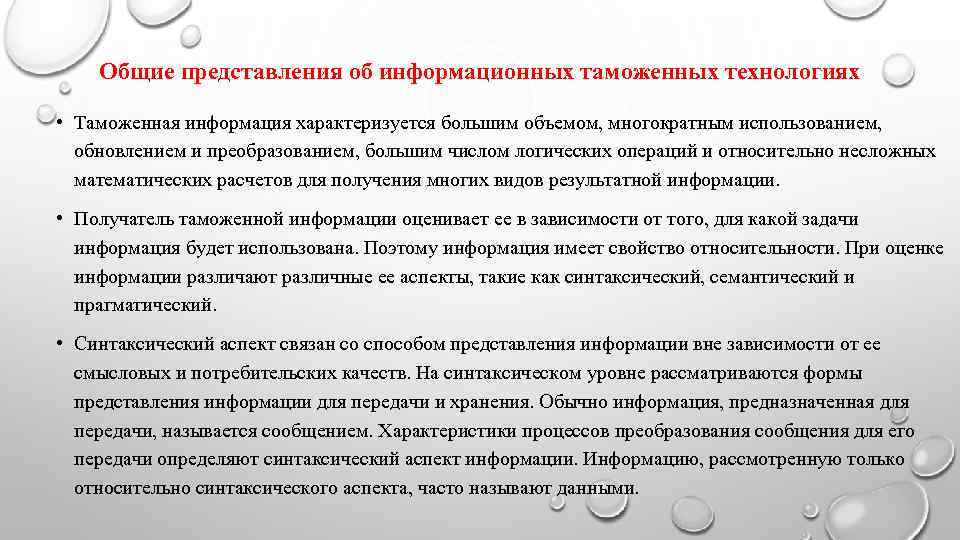 Общие представления об информационных таможенных технологиях

• Таможенная информация характеризуется большим объемом, многократным использованием, обновлением и преобразованием, большим числом логических операций и относительно несложных математических расчетов для получения многих видов результатной информации.

• Получатель таможенной информации оценивает ее в зависимости от того, для какой задачи информация будет использована. Поэтому информация имеет свойство относительности. При оценке информации различают различные ее аспекты, такие как синтаксический, семантический и прагматический.

• Синтаксический аспект связан со способом представления информации вне зависимости от ее смысловых и потребительских качеств. На синтаксическом уровне рассматриваются формы представления информации для передачи и хранения. Обычно информация, предназначенная для передачи, называется сообщением. Характеристики процессов преобразования сообщения для его передачи определяют синтаксический аспект информации. Информацию, рассмотренную только относительно синтаксического аспекта, часто называют данными.